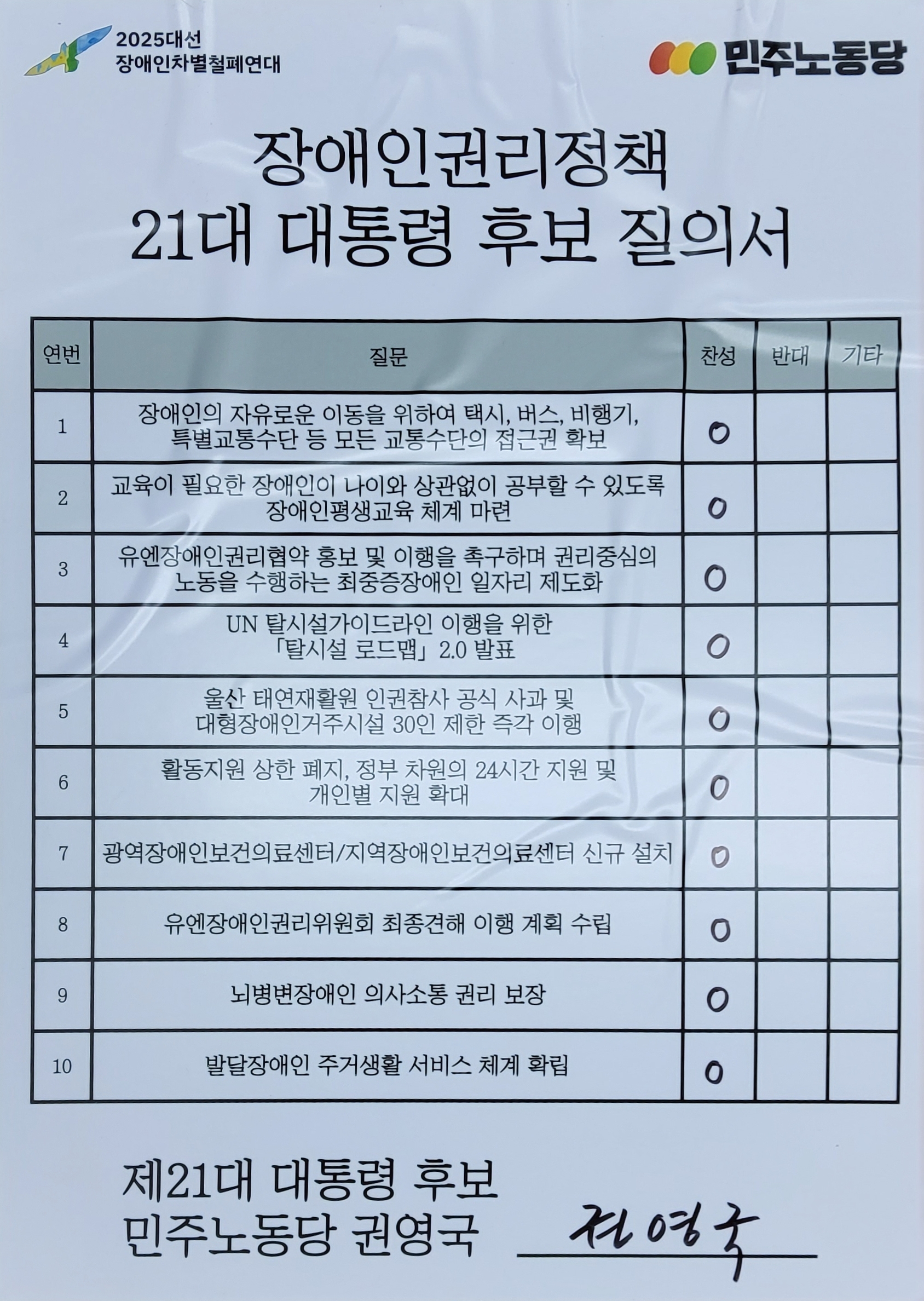 2025대선
장애인차별철폐연대

민주노동당

장애인권리정책
21대 대통령 후보 질의서

| 연번 | 질문 | 찬성 | 반대 | 기타 |
|---|---|---|---|---|
| 1 | 장애인의 자유로운 이동을 위하여 택시, 버스, 비행기, 특별교통수단 등 모든 교통수단의 접근권 확보 | O | | |
| 2 | 교육이 필요한 장애인이 나이와 상관없이 공부할 수 있도록 장애인평생교육 체계 마련 | O | | |
| 3 | 유엔장애인권리협약 홍보 및 이행을 촉구하며 권리중심의 노동을 수행하는 최중증장애인 일자리 제도화 | O | | |
| 4 | UN 탈시설가이드라인 이행을 위한 「탈시설 로드맵」 2.0 발표 | O | | |
| 5 | 울산 태연재활원 인권참사 공식 사과 및 대형장애인거주시설 30인 제한 즉각 이행 | O | | |
| 6 | 활동지원 상한 폐지, 정부 차원의 24시간 지원 및 개인별 지원 확대 | O | | |
| 7 | 광역장애인보건의료센터/지역장애인보건의료센터 신규 설치 | O | | |
| 8 | 유엔장애인권리위원회 최종견해 이행 계획 수립 | O | | |
| 9 | 뇌병변장애인 의사소통 권리 보장 | O | | |
| 10 | 발달장애인 주거생활 서비스 체계 확립 | O | | |

제21대 대통령 후보
민주노동당 권영국 권영국